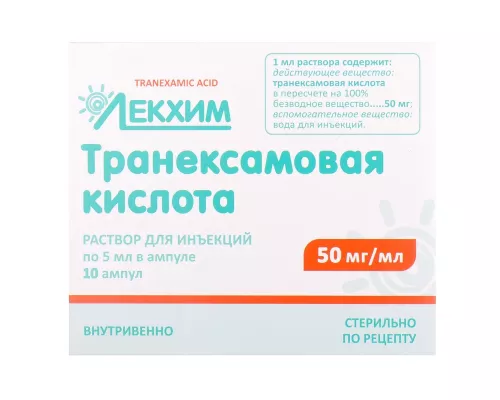 TRANEXAMIC ACID

ЛЕКХИМ

1 мл раствора содержит:
действующее вещество:
транексамовая кислота
в пересчете на 100%
безводное вещество.....50 мг;
вспомогательное вещество:
вода для инъекций.

Транексамовая кислота

РАСТВОР ДЛЯ ИНЪЕКЦИЙ
по 5 мл в ампуле
10 ампул

50 мг/мл

ВНУТРИВЕННО

СТЕРИЛЬНО
ПО РЕЦЕПТУ